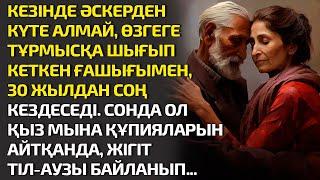 КЕЗІНДЕ ӘСКЕРДЕН КҮТЕ АЛМАЙ, ӨЗГЕГЕ ТҰРМЫСҚА ШЫҒЫП КЕТКЕН ҒАШЫҒЫМЕН, 30 ЖЫЛДАН СОҢ КЕЗДЕСЕДІ. СОНДА ОЛ ҚЫЗ МЫНА ҚҰПИЯЛАРЫН АЙТҚАНДА, ЖІГІТ ТІЛ-АУЗЫ БАЙЛАНЫП...